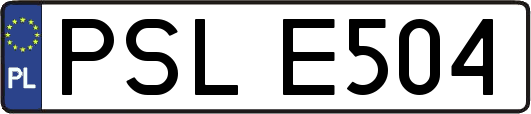 PL
PSL E504